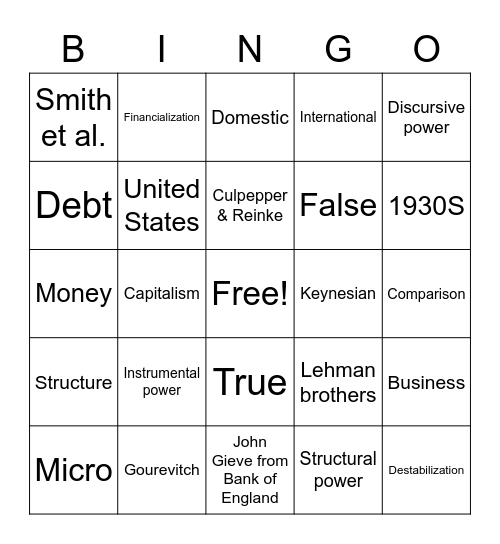 | B | I | N | G | O |
|---|---|---|---|---|
| Smith et al. | Financialization | Domestic | International | Discursive power |
| Debt | United States | Culpepper & Reinke | False | 1930S |
| Money | Capitalism | Free! | Keynesian | Comparison |
| Structure | Instrumental power | True | Lehman brothers | Business |
| Micro | Gourevitch | John Gieve from Bank of England | Structural power | Destabilization |